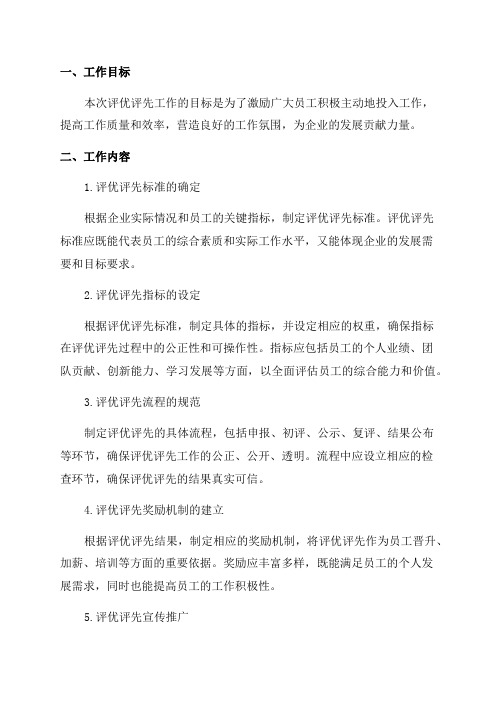 一、工作目标

本次评优评先工作的目标是为了激励广大员工积极主动地投入工作，提高工作质量和效率，营造良好的工作氛围，为企业的发展贡献力量。

二、工作内容

1.评优评先标准的确定

根据企业实际情况和员工的关键指标，制定评优评先标准。评优评先标准应既能代表员工的综合素质和实际工作水平，又能体现企业的发展需要和目标要求。

2.评优评先指标的设定

根据评优评先标准，制定具体的指标，并设定相应的权重，确保指标在评优评先过程中的公正性和可操作性。指标应包括员工的个人业绩、团队贡献、创新能力、学习发展等方面，以全面评估员工的综合能力和价值。

3.评优评先流程的规范

制定评优评先的具体流程，包括申报、初评、公示、复评、结果公布等环节，确保评优评先工作的公正、公开、透明。流程中应设立相应的检查环节，确保评优评先的结果真实可信。

4.评优评先奖励机制的建立

根据评优评先结果，制定相应的奖励机制，将评优评先作为员工晋升、加薪、培训等方面的重要依据。奖励应丰富多样，既能满足员工的个人发展需求，同时也能提高员工的工作积极性。

5.评优评先宣传推广